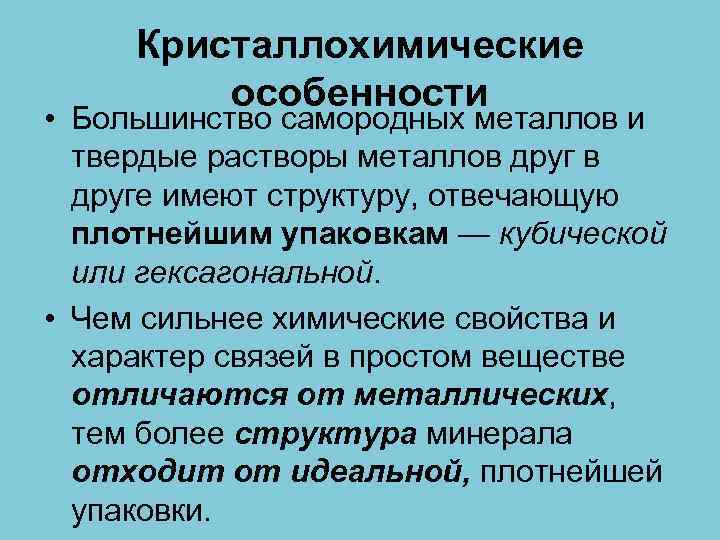 Кристаллохимические особенности

• Большинство самородных металлов и твердые растворы металлов друг в друге имеют структуру, отвечающую плотнейшим упаковкам — кубической или гексагональной.

• Чем сильнее химические свойства и характер связей в простом веществе отличаются от металлических, тем более структура минерала отходит от идеальной, плотнейшей упаковки.